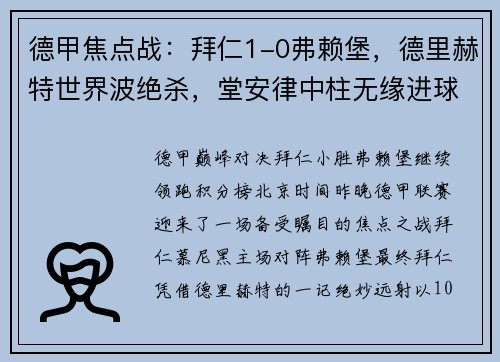 德甲焦点战：拜仁1-0弗赖堡，德里赫特世界波绝杀，堂安律中柱无缘进球

德甲巅峰对决拜仁小胜弗赖堡继续领跑积分榜北京时间昨晚德甲联赛迎来了一场备受瞩目的焦点之战拜仁慕尼黑主场对阵弗赖堡最终拜仁凭借德里赫特的一记绝妙远射以10